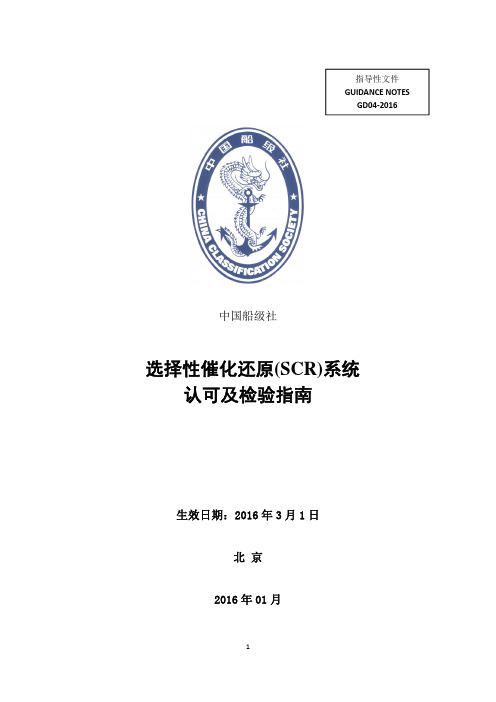 指导性文件
GUIDANCE NOTES
GD04-2016

中国船级社
CHINA CLASSIFICATION SOCIETY

中国船级社

选择性催化还原(SCR)系统
认可及检验指南

生效日期：2016 年 3 月 1 日

北 京

2016 年 01 月

1